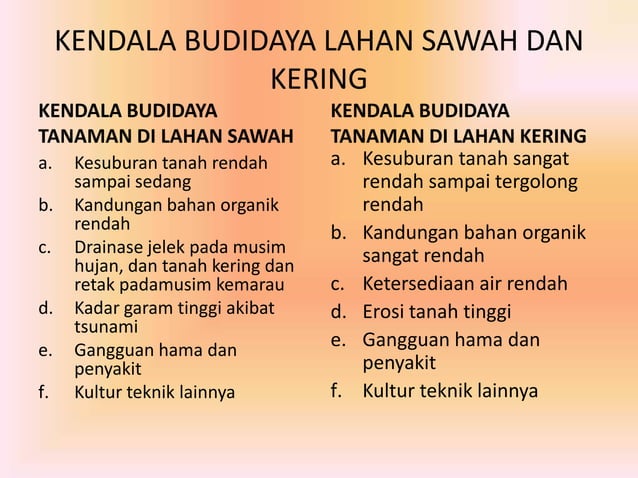 KENDALA BUDIDAYA LAHAN SAWAH DAN KERING

KENDALA BUDIDAYA TANAMAN DI LAHAN SAWAH

a. Kesuburan tanah rendah sampai sedang
b. Kandungan bahan organik rendah
c. Drainase jelek pada musim hujan, dan tanah kering dan retak padamusim kemarau
d. Kadar garam tinggi akibat tsunami
e. Gangguan hama dan penyakit
f. Kultur teknik lainnya

KENDALA BUDIDAYA TANAMAN DI LAHAN KERING

a. Kesuburan tanah sangat rendah sampai tergolong rendah
b. Kandungan bahan organik sangat rendah
c. Ketersediaan air rendah
d. Erosi tanah tinggi
e. Gangguan hama dan penyakit
f. Kultur teknik lainnya